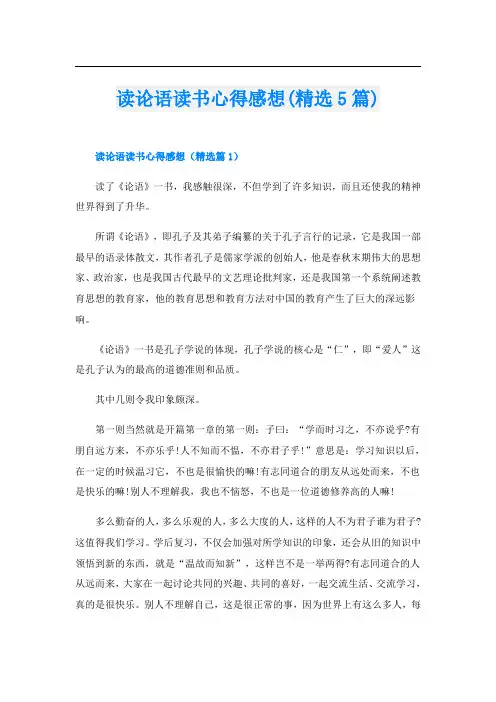 读论语读书心得感想(精选5篇)

读论语读书心得感想（精选篇1）

读了《论语》一书，我感触很深，不但学到了许多知识，而且还使我的精神世界得到了升华。

所谓《论语》，即孔子及其弟子编纂的关于孔子言行的记录，它是我国一部最早的语录体散文，其作者孔子是儒家学派的创始人，他是春秋末期伟大的思想家、政治家，也是我国古代最早的文艺理论批判家，还是我国第一个系统阐述教育思想的教育家，他的教育思想和教育方法对中国的教育产生了巨大的深远影响。

《论语》一书是孔子学说的体现，孔子学说的核心是“仁”，即“爱人”这是孔子认为的最高的道德准则和品质。

其中几则令我印象颇深。

第一则当然就是开篇第一章的第一则：子曰：“学而时习之，不亦说乎?有朋自远方来，不亦乐乎！人不知而不愠，不亦君子乎！”意思是：学习知识以后，在一定的时候温习它，不也是很愉快的嘛!有志同道合的朋友从远处而来，不也是快乐的嘛!别人不理解我，我也不恼怒，不也是一位道德修养高的人嘛！

多么勤奋的人，多么乐观的人，多么大度的人，这样的人不为君子谁为君子?这值得我们学习。学后复习，不仅会加强对所学知识的印象，还会从旧的知识中领悟到新的东西，就是“温故而知新”，这样岂不是一举两得?有志同道合的人从远而来，大家在一起讨论共同的兴趣、共同的喜好，一起交流生活、交流学习，真的是很快乐。别人不理解自己，这是很正常的事，因为世界上有这么多人，每